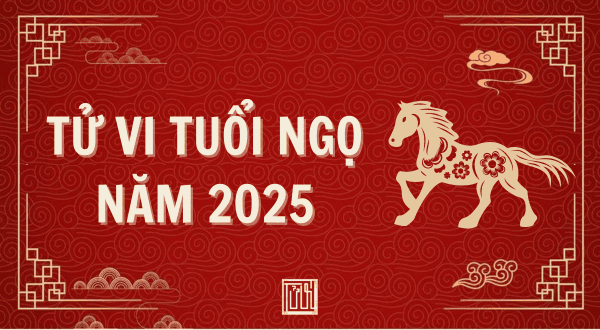 TỬ VI TUỔI NGỌ NĂM 2025